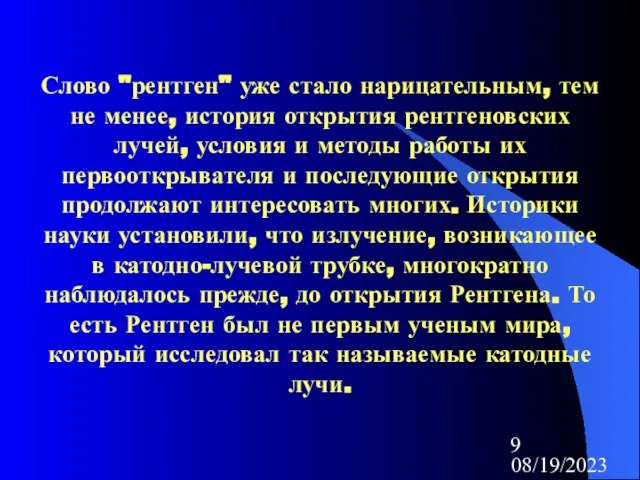 Слово "рентген" уже стало нарицательным, тем не менее, история открытия рентгеновских лучей, условия и методы работы их первооткрывателя и последующие открытия продолжают интересовать многих. Историки науки установили, что излучение, возникающее в катодно-лучевой трубке, многократно наблюдалось прежде, до открытия Рентгена. То есть Рентген был не первым ученым мира, который исследовал так называемые катодные лучи.

9
08/19/2023